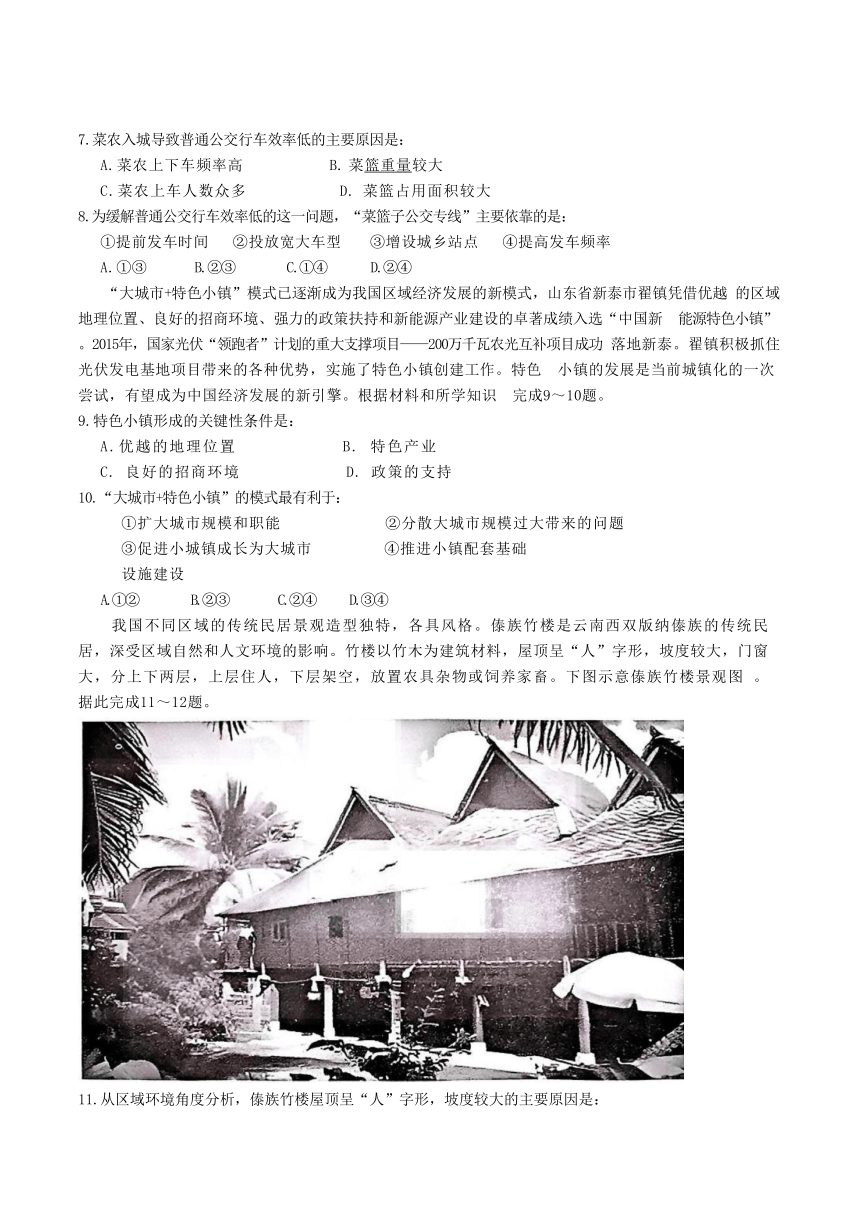 7.菜农入城导致普通公交行车效率低的主要原因是：

A.菜农上下车频率高　　B. 菜篮重量较大

C.菜农上车人数众多　　D. 菜篮占用面积较大

8.为缓解普通公交行车效率低的这一问题，“菜篮子公交专线”主要依靠的是：

①提前发车时间　②投放宽大车型　③增设城乡站点　④提高发车频率

A.①③　B.②③　C.①④　D.②④

“大城市+特色小镇”模式已逐渐成为我国区域经济发展的新模式，山东省新泰市翟镇凭借优越 的区域地理位置、良好的招商环境、强力的政策扶持和新能源产业建设的卓著成绩入选“中国新 能源特色小镇”。2015年，国家光伏“领跑者”计划的重大支撑项目——200万千瓦农光互补项目成功 落地新泰。翟镇积极抓住光伏发电基地项目带来的各种优势，实施了特色小镇创建工作。特色 小镇的发展是当前城镇化的一次尝试，有望成为中国经济发展的新引擎。根据材料和所学知识 完成9～10题。

9.特色小镇形成的关键性条件是：

A.优越的地理位置　　B. 特色产业

C. 良好的招商环境　　D. 政策的支持

10.“大城市+特色小镇”的模式最有利于：

①扩大城市规模和职能　　②分散大城市规模过大带来的问题

③促进小城镇成长为大城市　　④推进小镇配套基础设施建设

A.①②　B.②③　C.②④　D.③④

我国不同区域的传统民居景观造型独特，各具风格。傣族竹楼是云南西双版纳傣族的传统民居，深受区域自然和人文环境的影响。竹楼以竹木为建筑材料，屋顶呈“人”字形，坡度较大，门窗大，分上下两层，上层住人，下层架空，放置农具杂物或饲养家畜。下图示意傣族竹楼景观图 。据此完成11～12题。

11.从区域环境角度分析，傣族竹楼屋顶呈“人”字形，坡度较大的主要原因是：